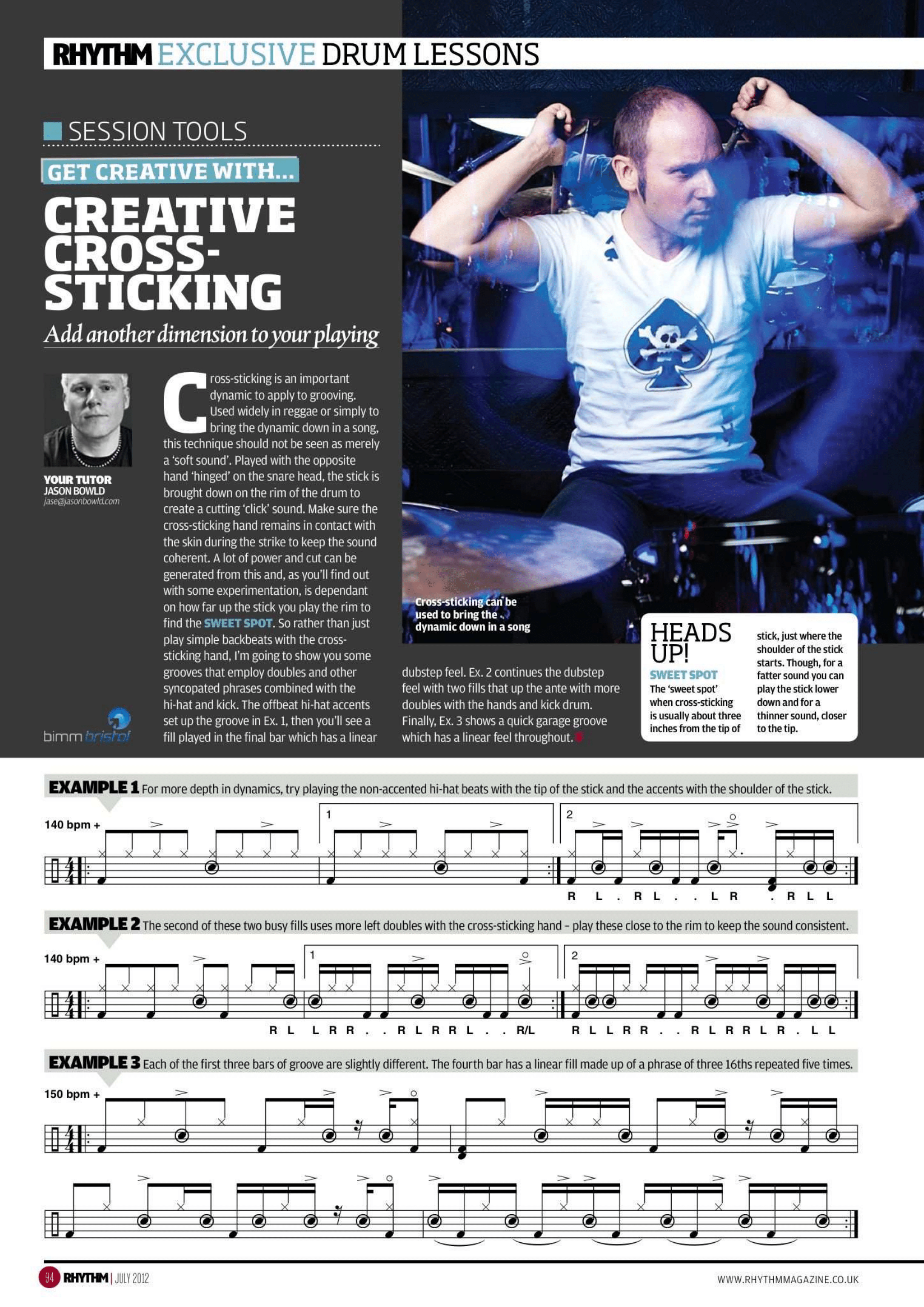 RHYTHM EXCLUSIVE DRUM LESSONS

SESSION TOOLS

GET CREATIVE WITH...

CREATIVE CROSS-STICKING

Add another dimension to your playing

YOUR TUTOR
JASON BOWLD
jase@jasonbowld.com

bimm bristol

Cross-sticking is an important dynamic to apply to grooving. Used widely in reggae or simply to bring the dynamic down in a song, this technique should not be seen as merely a 'soft sound'. Played with the opposite hand 'hinged' on the snare head, the stick is brought down on the rim of the drum to create a cutting 'click' sound. Make sure the cross-sticking hand remains in contact with the skin during the strike to keep the sound coherent. A lot of power and cut can be generated from this and, as you'll find out with some experimentation, is dependant on how far up the stick you play the rim to find the SWEET SPOT. So rather than just play simple backbeats with the cross-sticking hand, I'm going to show you some grooves that employ doubles and other syncopated phrases combined with the hi-hat and kick. The offbeat hi-hat accents set up the groove in Ex. 1, then you'll see a fill played in the final bar which has a linear dubstep feel. Ex. 2 continues the dubstep feel with two fills that up the ante with more doubles with the hands and kick drum. Finally, Ex. 3 shows a quick garage groove which has a linear feel throughout.

Cross-sticking can be used to bring the dynamic down in a song

HEADS UP!
SWEET SPOT
The 'sweet spot' when cross-sticking is usually about three inches from the tip of stick, just where the shoulder of the stick starts. Though, for a fatter sound you can play the stick lower down and for a thinner sound, closer to the tip.

EXAMPLE 1 For more depth in dynamics, try playing the non-accented hi-hat beats with the tip of the stick and the accents with the shoulder of the stick.

140 bpm +
1
2
R L . R L . . L R . R L L

EXAMPLE 2 The second of these two busy fills uses more left doubles with the cross-sticking hand – play these close to the rim to keep the sound consistent.

140 bpm +
1
2
R L L R R . . R L R R L . . R/L R L L R R . . R L R R L R . L L

EXAMPLE 3 Each of the first three bars of groove are slightly different. The fourth bar has a linear fill made up of a phrase of three 16ths repeated five times.

150 bpm +

94 RHYTHM | JULY 2012
WWW.RHYTHMMAGAZINE.CO.UK